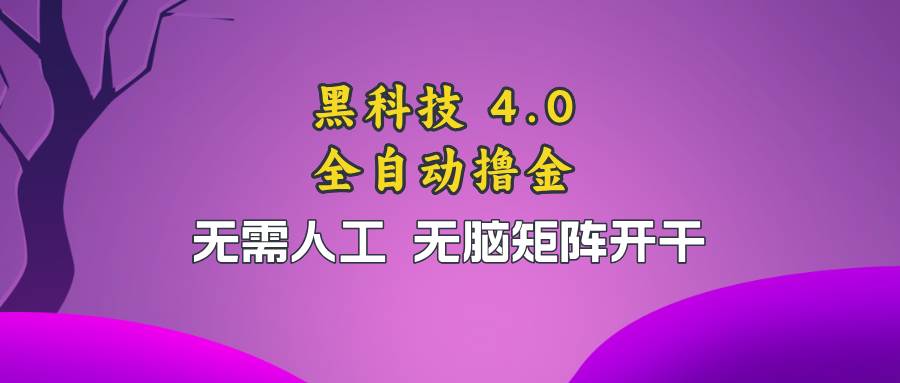 黑科技 4.0
全自动撸金
无需人工 无脑矩阵开干